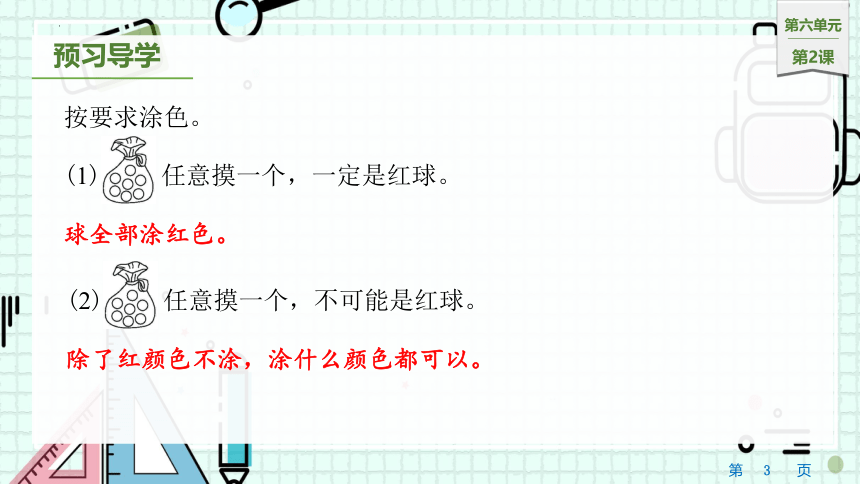 预习导学

第六单元
第2课

按要求涂色。

(1) 任意摸一个，一定是红球。

球全部涂红色。

(2) 任意摸一个，不可能是红球。

除了红颜色不涂，涂什么颜色都可以。

第 3 页